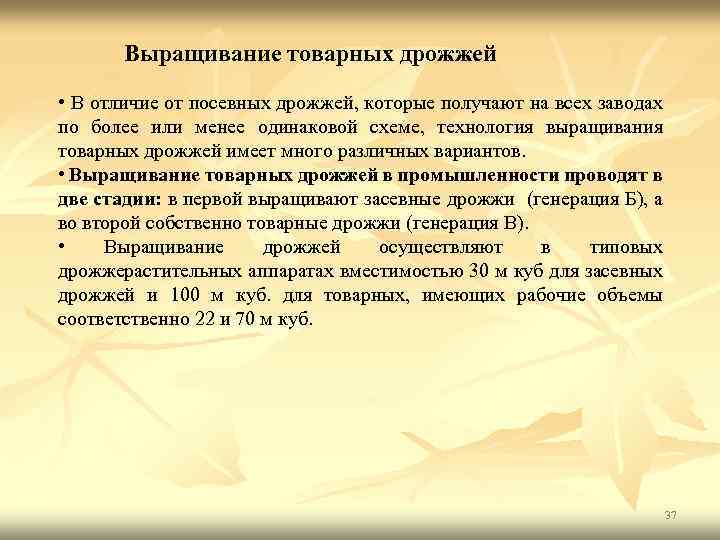 Выращивание товарных дрожжей

• В отличие от посевных дрожжей, которые получают на всех заводах по более или менее одинаковой схеме, технология выращивания товарных дрожжей имеет много различных вариантов.

• Выращивание товарных дрожжей в промышленности проводят в две стадии: в первой выращивают засевные дрожжи (генерация Б), а во второй собственно товарные дрожжи (генерация В).

• Выращивание дрожжей осуществляют в типовых дрожжерастительных аппаратах вместимостью 30 м куб для засевных дрожжей и 100 м куб. для товарных, имеющих рабочие объемы соответственно 22 и 70 м куб.

37